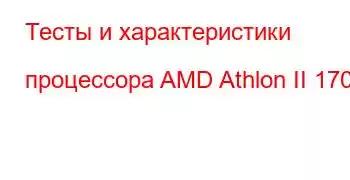 Тесты и характеристики процессора AMD Athlon II 170